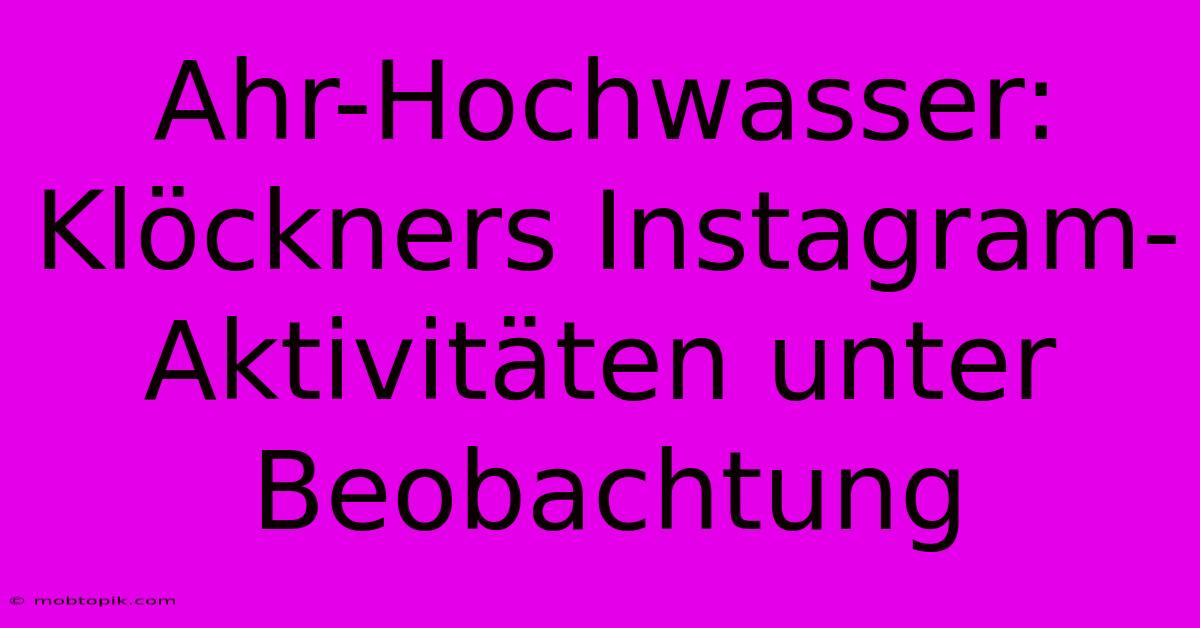 Ahr-Hochwasser: Klöckners Instagram-Aktivitäten unter Beobachtung

© mobtopik.com